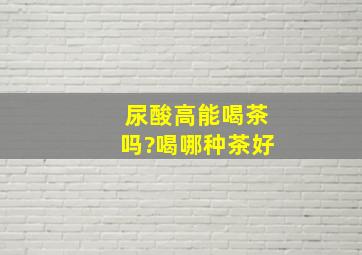 尿酸高能喝茶吗?喝哪种茶好